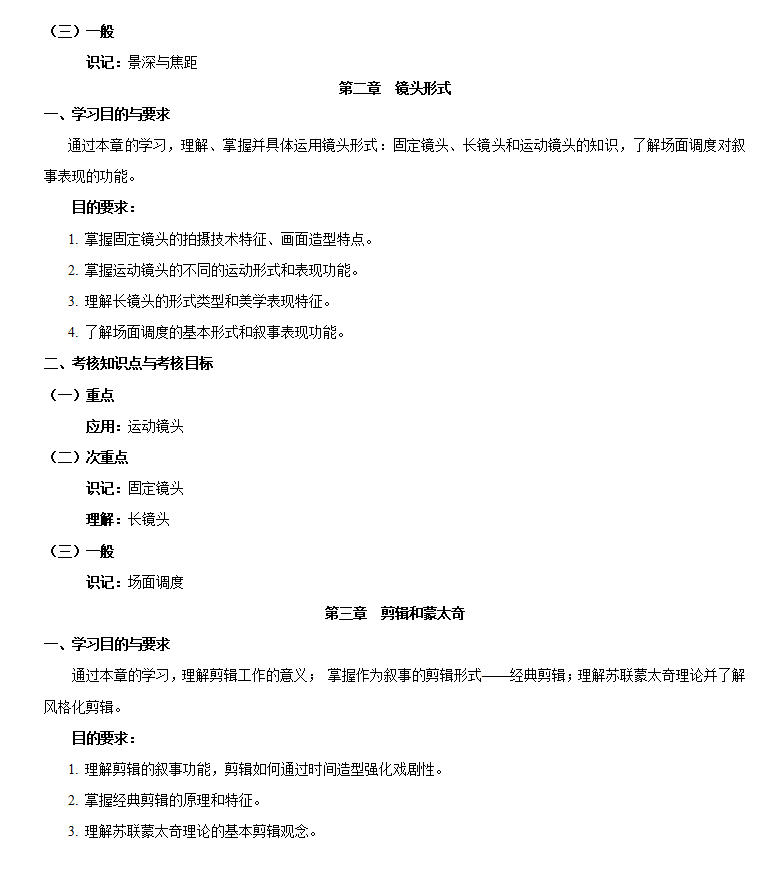 （三）一般

识记：景深与焦距

第二章　镜头形式

一、学习目的与要求

通过本章的学习，理解、掌握并具体运用镜头形式：固定镜头、长镜头和运动镜头的知识，了解场面调度对叙事表现的功能。

目的要求：

1. 掌握固定镜头的拍摄技术特征、画面造型特点。

2. 掌握运动镜头的不同的运动形式和表现功能。

3. 理解长镜头的形式类型和美学表现特征。

4. 了解场面调度的基本形式和叙事表现功能。

二、考核知识点与考核目标

（一）重点

应用：运动镜头

（二）次重点

识记：固定镜头

理解：长镜头

（三）一般

识记：场面调度

第三章　剪辑和蒙太奇

一、学习目的与要求

通过本章的学习，理解剪辑工作的意义； 掌握作为叙事的剪辑形式——经典剪辑；理解苏联蒙太奇理论并了解风格化剪辑。

目的要求：

1. 理解剪辑的叙事功能，剪辑如何通过时间造型强化戏剧性。

2. 掌握经典剪辑的原理和特征。

3. 理解苏联蒙太奇理论的基本剪辑观念。